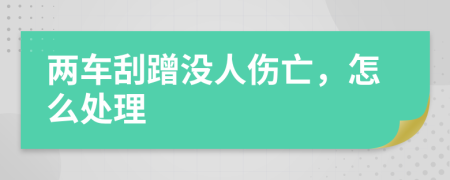 两车刮蹭没人伤亡，怎么处理